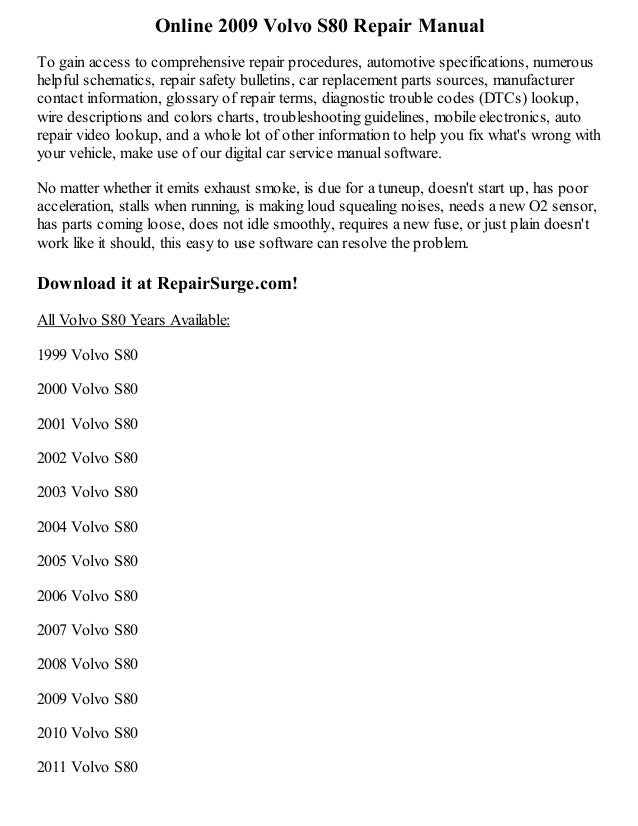 Online 2009 Volvo S80 Repair Manual

To gain access to comprehensive repair procedures, automotive specifications, numerous helpful schematics, repair safety bulletins, car replacement parts sources, manufacturer contact information, glossary of repair terms, diagnostic trouble codes (DTCs) lookup, wire descriptions and colors charts, troubleshooting guidelines, mobile electronics, auto repair video lookup, and a whole lot of other information to help you fix what's wrong with your vehicle, make use of our digital car service manual software.

No matter whether it emits exhaust smoke, is due for a tuneup, doesn't start up, has poor acceleration, stalls when running, is making loud squealing noises, needs a new O2 sensor, has parts coming loose, does not idle smoothly, requires a new fuse, or just plain doesn't work like it should, this easy to use software can resolve the problem.

Download it at RepairSurge.com!

All Volvo S80 Years Available:

1999 Volvo S80

2000 Volvo S80

2001 Volvo S80

2002 Volvo S80

2003 Volvo S80

2004 Volvo S80

2005 Volvo S80

2006 Volvo S80

2007 Volvo S80

2008 Volvo S80

2009 Volvo S80

2010 Volvo S80

2011 Volvo S80